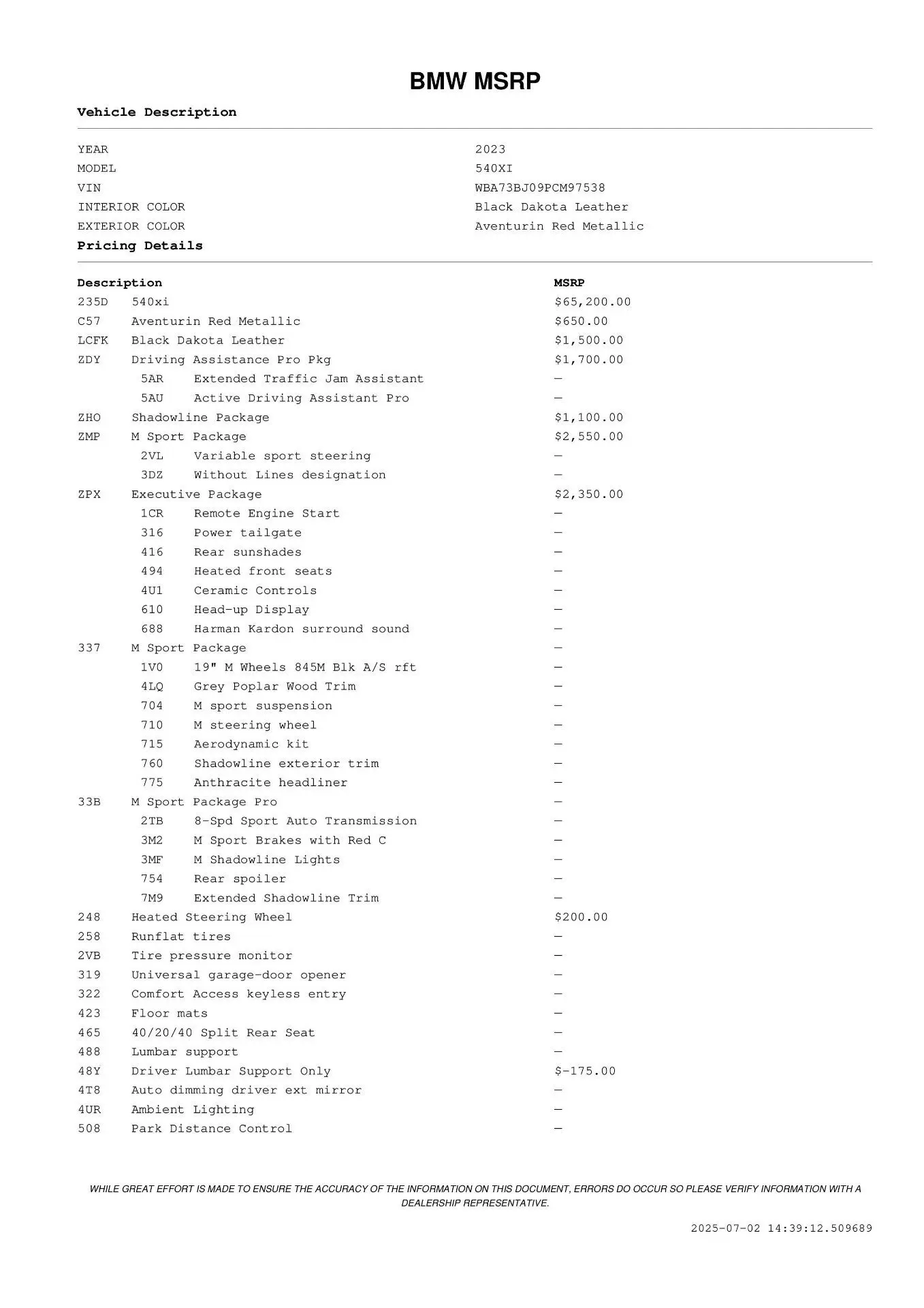 BMW MSRP

Vehicle Description

| | |
|---|---|
| YEAR | 2023 |
| MODEL | 540XI |
| VIN | WBA73BJ09PCM97538 |
| INTERIOR COLOR | Black Dakota Leather |
| EXTERIOR COLOR | Aventurin Red Metallic |

Pricing Details

| Description | | MSRP |
|---|---|---|
| 235D | 540xi | $65,200.00 |
| C57 | Aventurin Red Metallic | $650.00 |
| LCFK | Black Dakota Leather | $1,500.00 |
| ZDY | Driving Assistance Pro Pkg | $1,700.00 |
| 5AR | Extended Traffic Jam Assistant | — |
| 5AU | Active Driving Assistant Pro | — |
| ZHO | Shadowline Package | $1,100.00 |
| ZMP | M Sport Package | $2,550.00 |
| 2VL | Variable sport steering | — |
| 3DZ | Without Lines designation | — |
| ZPX | Executive Package | $2,350.00 |
| 1CR | Remote Engine Start | — |
| 316 | Power tailgate | — |
| 416 | Rear sunshades | — |
| 494 | Heated front seats | — |
| 4U1 | Ceramic Controls | — |
| 610 | Head-up Display | — |
| 688 | Harman Kardon surround sound | — |
| 337 | M Sport Package | — |
| 1V0 | 19" M Wheels 845M Blk A/S rft | — |
| 4LQ | Grey Poplar Wood Trim | — |
| 704 | M sport suspension | — |
| 710 | M steering wheel | — |
| 715 | Aerodynamic kit | — |
| 760 | Shadowline exterior trim | — |
| 775 | Anthracite headliner | — |
| 33B | M Sport Package Pro | — |
| 2TB | 8-Spd Sport Auto Transmission | — |
| 3M2 | M Sport Brakes with Red C | — |
| 3MF | M Shadowline Lights | — |
| 754 | Rear spoiler | — |
| 7M9 | Extended Shadowline Trim | — |
| 248 | Heated Steering Wheel | $200.00 |
| 258 | Runflat tires | — |
| 2VB | Tire pressure monitor | — |
| 319 | Universal garage-door opener | — |
| 322 | Comfort Access keyless entry | — |
| 423 | Floor mats | — |
| 465 | 40/20/40 Split Rear Seat | — |
| 488 | Lumbar support | — |
| 48Y | Driver Lumbar Support Only | $-175.00 |
| 4T8 | Auto dimming driver ext mirror | — |
| 4UR | Ambient Lighting | — |
| 508 | Park Distance Control | — |

WHILE GREAT EFFORT IS MADE TO ENSURE THE ACCURACY OF THE INFORMATION ON THIS DOCUMENT, ERRORS DO OCCUR SO PLEASE VERIFY INFORMATION WITH A DEALERSHIP REPRESENTATIVE.

2025-07-02 14:39:12.509689